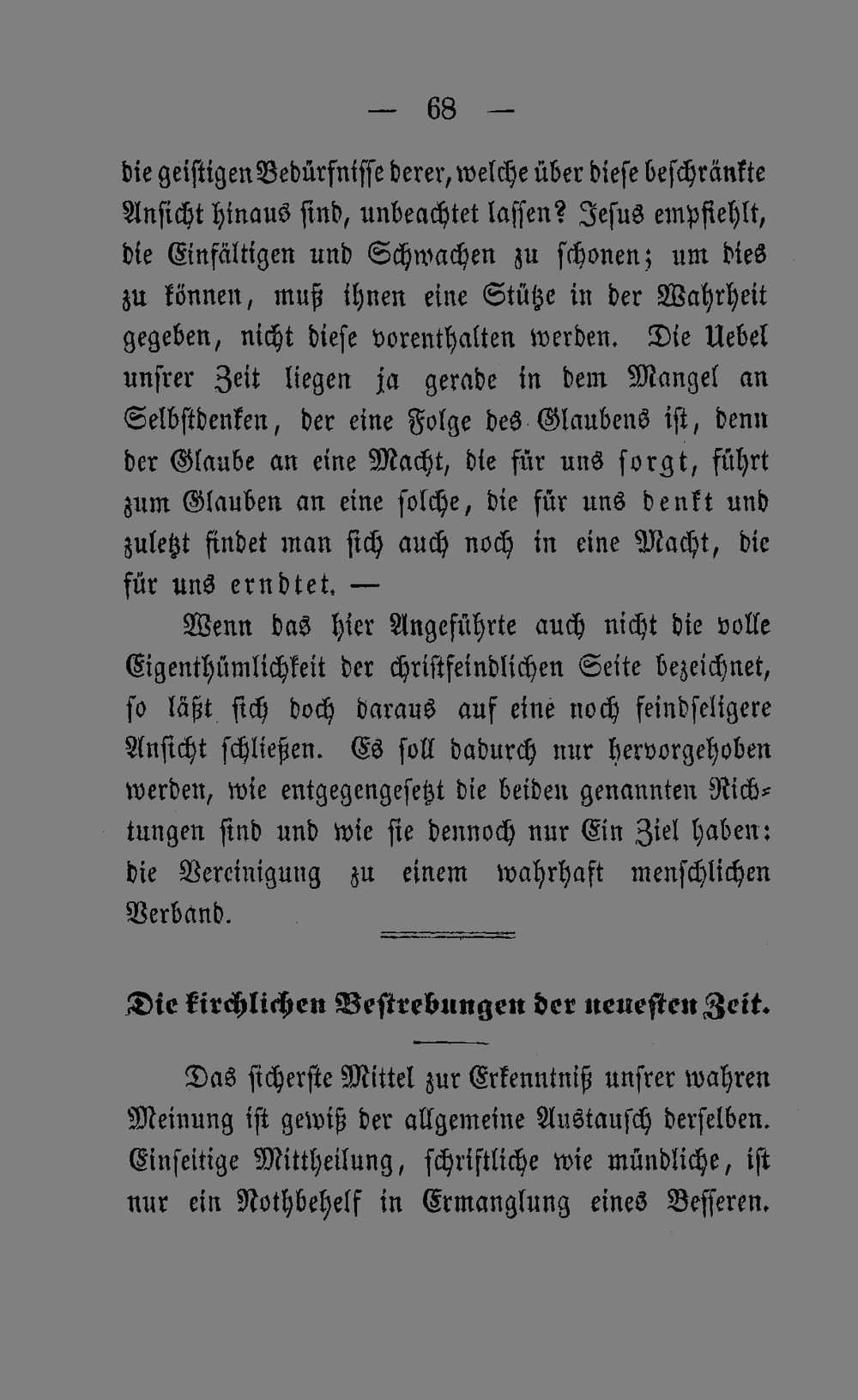 — 68 —

die geistigen Bedürfnisse derer, welche über diese beschränkte Ansicht hinaus sind, unbeachtet lassen? Jesus empfiehlt, die Einfältigen und Schwachen zu schonen; um dies zu können, muß ihnen eine Stütze in der Wahrheit gegeben, nicht diese vorenthalten werden. Die Uebel unsrer Zeit liegen ja gerade in dem Mangel an Selbstdenken, der eine Folge des Glaubens ist, denn der Glaube an eine Macht, die für uns sorgt, führt zum Glauben an eine solche, die für uns denkt und zuletzt findet man sich auch noch in eine Macht, die für uns erndtet. —

Wenn das hier Angeführte auch nicht die volle Eigenthümlichkeit der christfeindlichen Seite bezeichnet, so läßt sich doch daraus auf eine noch feindseligere Ansicht schließen. Es soll dadurch nur hervorgehoben werden, wie entgegengesetzt die beiden genannten Richtungen sind und wie sie dennoch nur Ein Ziel haben: die Vereinigung zu einem wahrhaft menschlichen Verband.

Die kirchlichen Bestrebungen der neuesten Zeit.

Das sicherste Mittel zur Erkenntniß unsrer wahren Meinung ist gewiß der allgemeine Austausch derselben. Einseitige Mittheilung, schriftliche wie mündliche, ist nur ein Nothbehelf in Ermanglung eines Besseren.